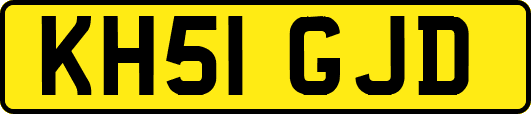 KH51 GJD